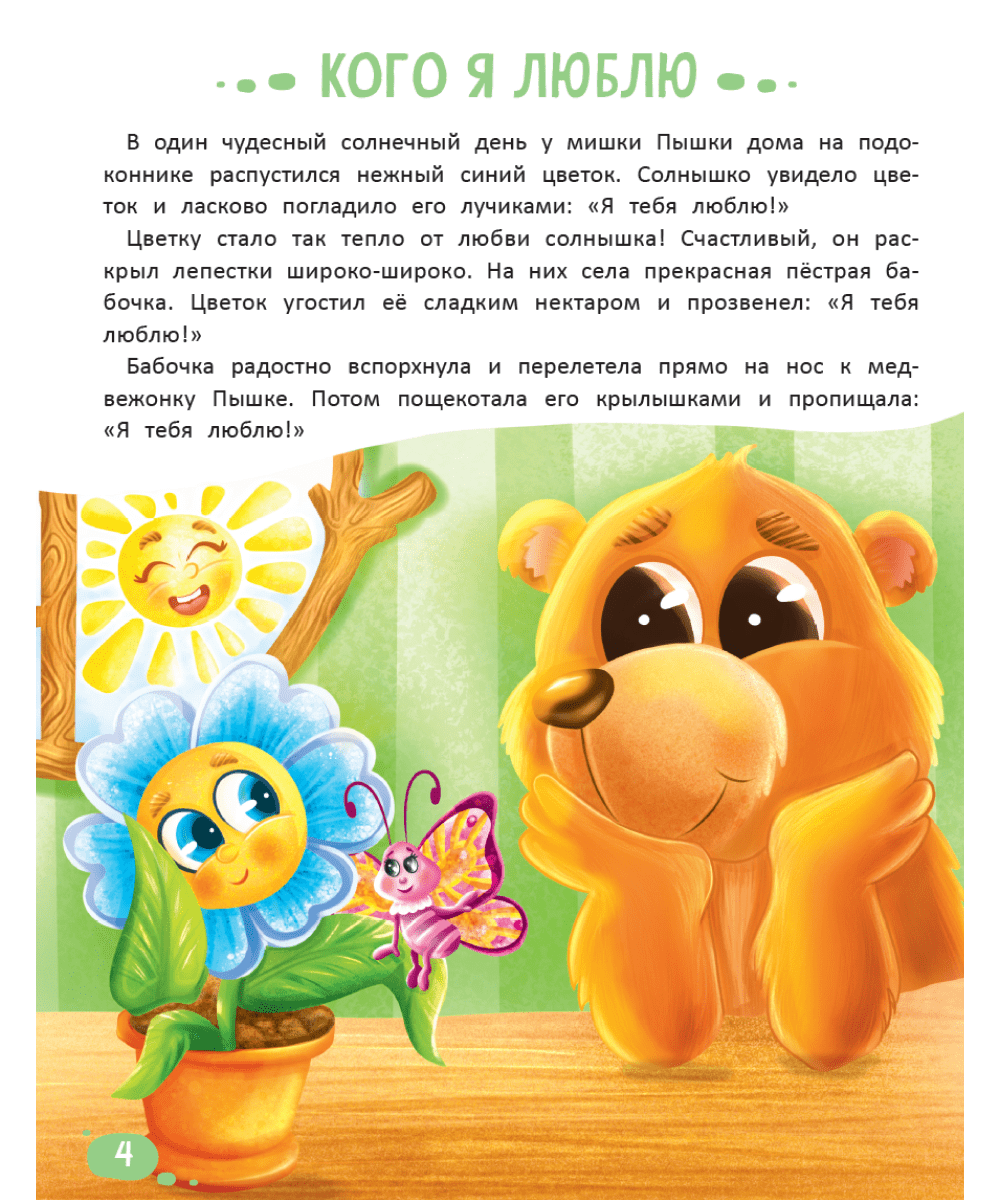 КОГО Я ЛЮБЛЮ

В один чудесный солнечный день у мишки Пышки дома на подоконнике распустился нежный синий цветок. Солнышко увидело цветок и ласково погладило его лучиками: «Я тебя люблю!»

Цветку стало так тепло от любви солнышка! Счастливый, он раскрыл лепестки широко-широко. На них села прекрасная пёстрая бабочка. Цветок угостил её сладким нектаром и прозвенел: «Я тебя люблю!»

Бабочка радостно вспорхнула и перелетела прямо на нос к медвежонку Пышке. Потом пощекотала его крылышками и пропищала: «Я тебя люблю!»

4